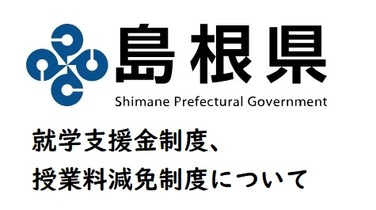 島根県
Shimane Prefectural Government

就学支援金制度、
授業料減免制度について